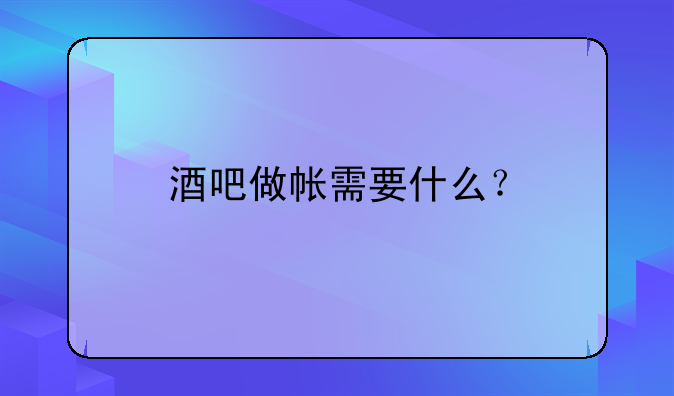 酒吧做帐需要什么？